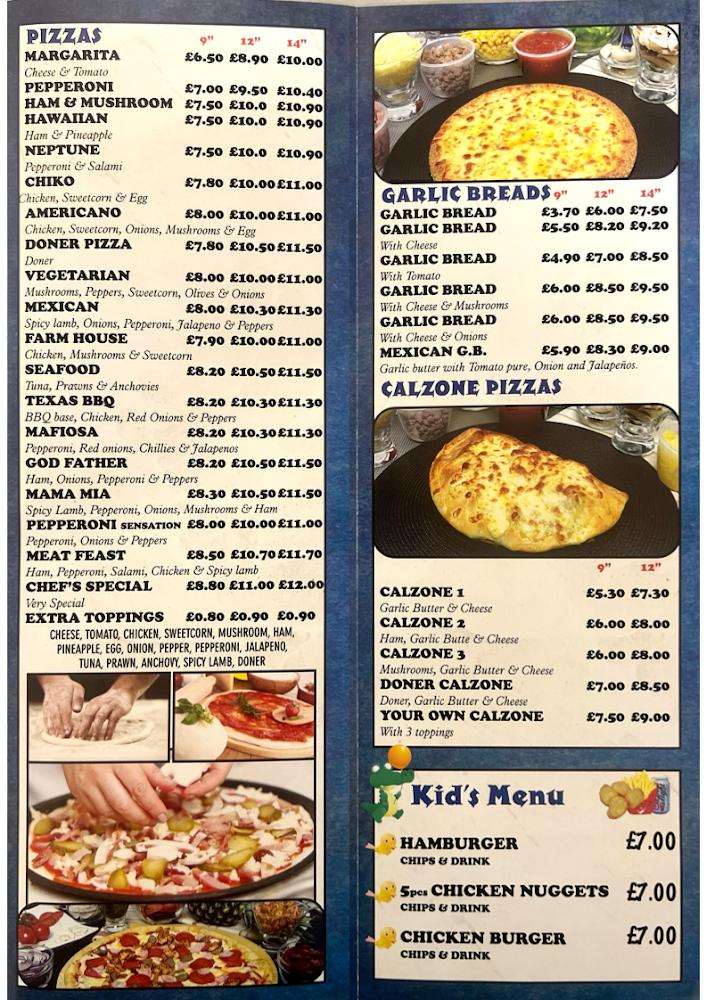 PIZZAS 9" 12" 14"
MARGARITA £6.50 £8.90 £10.00
Cheese & Tomato
PEPPERONI £7.00 £9.50 £10.40
HAM & MUSHROOM £7.50 £10.0 £10.90
HAWAIIAN £7.50 £10.0 £10.90
Ham & Pineapple
NEPTUNE £7.50 £10.0 £10.90
Pepperoni & Salami
CHIKO £7.80 £10.00 £11.00
Chicken, Sweetcorn & Egg
AMERICANO £8.00 £10.00 £11.00
Chicken, Sweetcorn, Onions, Mushrooms & Egg
DONER PIZZA £7.80 £10.50 £11.50
Doner
VEGETARIAN £8.00 £10.00 £11.00
Mushrooms, Peppers, Sweetcorn, Olives & Onions
MEXICAN £8.00 £10.30 £11.30
Spicy lamb, Onions, Pepperoni, Jalapeno & Peppers
FARM HOUSE £7.90 £10.00 £11.00
Chicken, Mushrooms & Sweetcorn
SEAFOOD £8.20 £10.50 £11.50
Tuna, Prawns & Anchovies
TEXAS BBQ £8.20 £10.30 £11.30
BBQ base, Chicken, Red Onions & Peppers
MAFIOSA £8.20 £10.30 £11.30
Pepperoni, Red onions, Chillies & Jalapenos
GOD FATHER £8.20 £10.50 £11.50
Ham, Onions, Pepperoni & Peppers
MAMA MIA £8.30 £10.50 £11.50
Spicy Lamb, Pepperoni, Onions, Mushrooms & Ham
PEPPERONI SENSATION £8.00 £10.00 £11.00
Pepperoni, Onions & Peppers
MEAT FEAST £8.50 £10.70 £11.70
Ham, Pepperoni, Salami, Chicken & Spicy lamb
CHEF'S SPECIAL £8.80 £11.00 £12.00
Very Special
EXTRA TOPPINGS £0.80 £0.90 £0.90
CHEESE, TOMATO, CHICKEN, SWEETCORN, MUSHROOM, HAM, PINEAPPLE, EGG, ONION, PEPPER, PEPPERONI, JALAPENO, TUNA, PRAWN, ANCHOVY, SPICY LAMB, DONER

GARLIC BREADS 9" 12" 14"
GARLIC BREAD £3.70 £6.00 £7.50
GARLIC BREAD £5.50 £8.20 £9.20
With Cheese
GARLIC BREAD £4.90 £7.00 £8.50
With Tomato
GARLIC BREAD £6.00 £8.50 £9.50
With Cheese & Mushrooms
GARLIC BREAD £6.00 £8.50 £9.50
With Cheese & Onions
MEXICAN G.B. £5.90 £8.30 £9.00
Garlic butter with Tomato pure, Onion and Jalapeños.

CALZONE PIZZAS
9" 12"
CALZONE 1 £5.30 £7.30
Garlic Butter & Cheese
CALZONE 2 £6.00 £8.00
Ham, Garlic Butte & Cheese
CALZONE 3 £6.00 £8.00
Mushrooms, Garlic Butter & Cheese
DONER CALZONE £7.00 £8.50
Doner, Garlic Butter & Cheese
YOUR OWN CALZONE £7.50 £9.00
With 3 toppings

Kid's Menu
HAMBURGER £7.00
CHIPS & DRINK
5pcs CHICKEN NUGGETS £7.00
CHIPS & DRINK
CHICKEN BURGER £7.00
CHIPS & DRINK